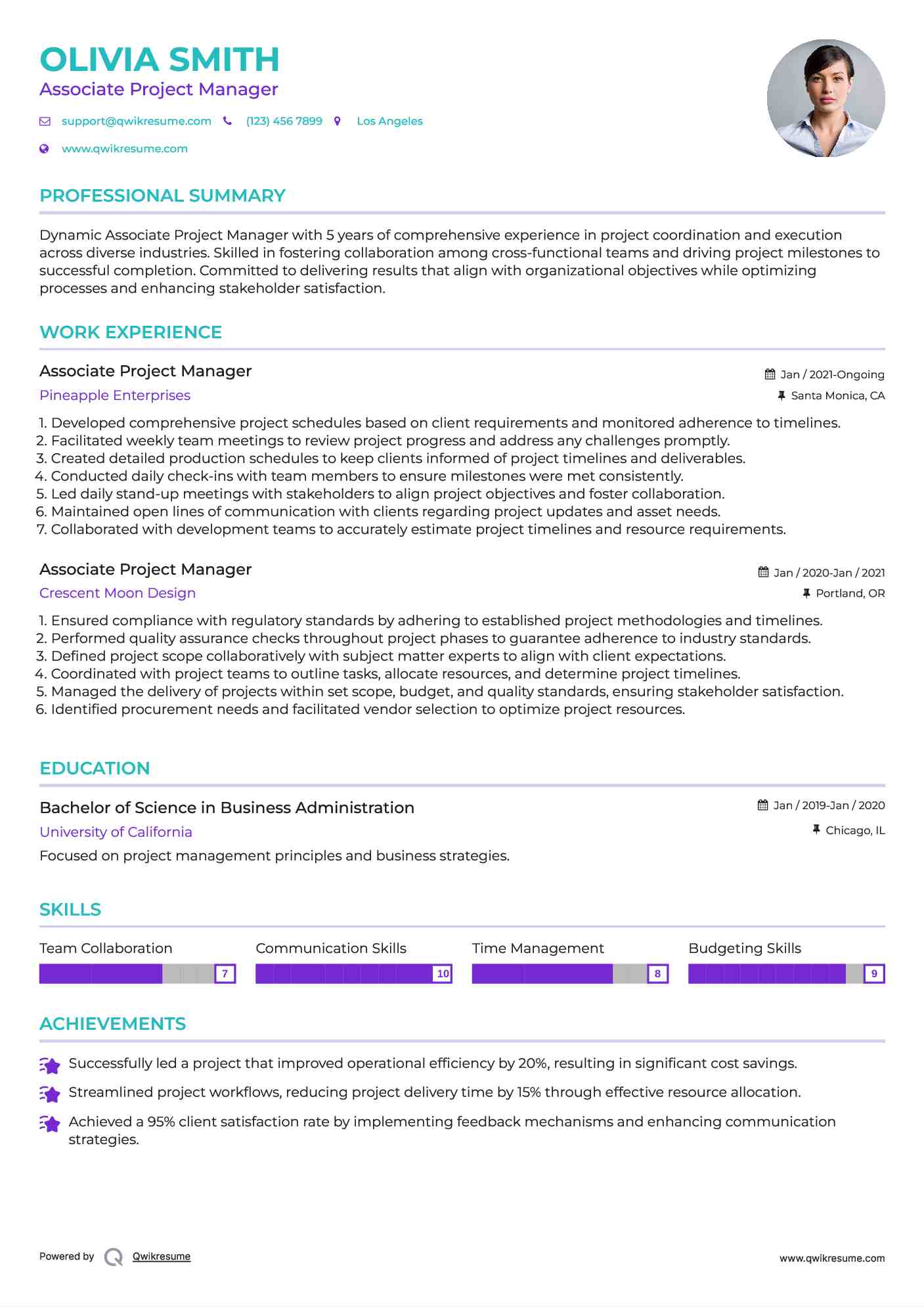 OLIVIA SMITH
Associate Project Manager

support@qwikresume.com (123) 456 7899 Los Angeles
www.qwikresume.com

PROFESSIONAL SUMMARY

Dynamic Associate Project Manager with 5 years of comprehensive experience in project coordination and execution across diverse industries. Skilled in fostering collaboration among cross-functional teams and driving project milestones to successful completion. Committed to delivering results that align with organizational objectives while optimizing processes and enhancing stakeholder satisfaction.

WORK EXPERIENCE

Associate Project Manager
Jan / 2021-Ongoing
Pineapple Enterprises
Santa Monica, CA

1. Developed comprehensive project schedules based on client requirements and monitored adherence to timelines.
2. Facilitated weekly team meetings to review project progress and address any challenges promptly.
3. Created detailed production schedules to keep clients informed of project timelines and deliverables.
4. Conducted daily check-ins with team members to ensure milestones were met consistently.
5. Led daily stand-up meetings with stakeholders to align project objectives and foster collaboration.
6. Maintained open lines of communication with clients regarding project updates and asset needs.
7. Collaborated with development teams to accurately estimate project timelines and resource requirements.

Associate Project Manager
Jan / 2020-Jan / 2021
Crescent Moon Design
Portland, OR

1. Ensured compliance with regulatory standards by adhering to established project methodologies and timelines.
2. Performed quality assurance checks throughout project phases to guarantee adherence to industry standards.
3. Defined project scope collaboratively with subject matter experts to align with client expectations.
4. Coordinated with project teams to outline tasks, allocate resources, and determine project timelines.
5. Managed the delivery of projects within set scope, budget, and quality standards, ensuring stakeholder satisfaction.
6. Identified procurement needs and facilitated vendor selection to optimize project resources.

EDUCATION

Bachelor of Science in Business Administration
Jan / 2019-Jan / 2020
University of California
Chicago, IL
Focused on project management principles and business strategies.

SKILLS

Team Collaboration 7
Communication Skills 10
Time Management 8
Budgeting Skills 9

ACHIEVEMENTS

Successfully led a project that improved operational efficiency by 20%, resulting in significant cost savings.
Streamlined project workflows, reducing project delivery time by 15% through effective resource allocation.
Achieved a 95% client satisfaction rate by implementing feedback mechanisms and enhancing communication strategies.

Powered by Qwikresume
www.qwikresume.com